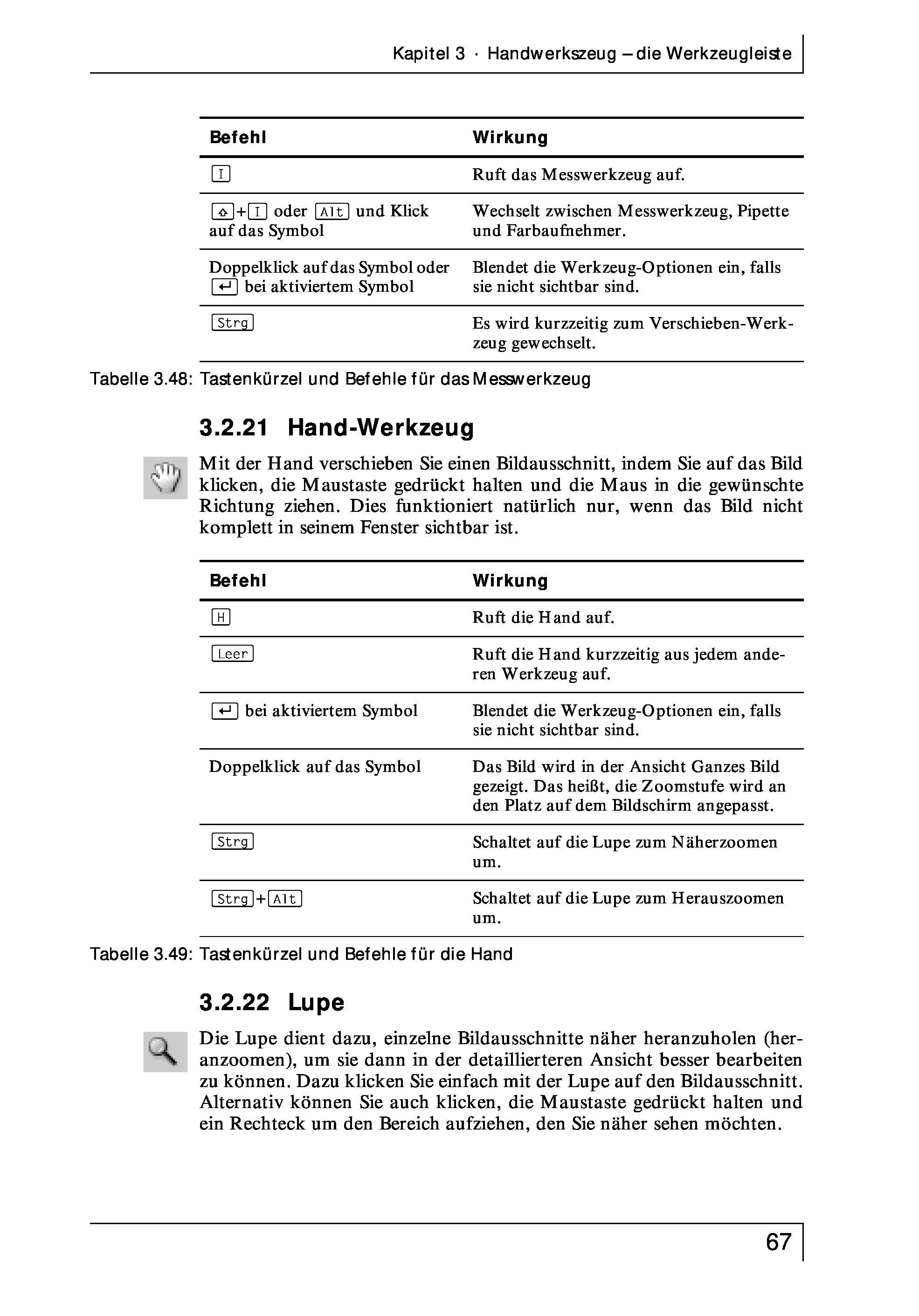 Kapitel 3 · Handwerkszeug – die Werkzeugleiste

| Befehl | Wirkung |
|---|---|
| I | Ruft das Messwerkzeug auf. |
| ⇧+I oder Alt und Klick auf das Symbol | Wechselt zwischen Messwerkzeug, Pipette und Farbaufnehmer. |
| Doppelklick auf das Symbol oder ↵ bei aktiviertem Symbol | Blendet die Werkzeug-Optionen ein, falls sie nicht sichtbar sind. |
| Strg | Es wird kurzzeitig zum Verschieben-Werkzeug gewechselt. |

Tabelle 3.48: Tastenkürzel und Befehle für das Messwerkzeug

3.2.21 Hand-Werkzeug

Mit der Hand verschieben Sie einen Bildausschnitt, indem Sie auf das Bild klicken, die Maustaste gedrückt halten und die Maus in die gewünschte Richtung ziehen. Dies funktioniert natürlich nur, wenn das Bild nicht komplett in seinem Fenster sichtbar ist.

| Befehl | Wirkung |
|---|---|
| H | Ruft die Hand auf. |
| Leer | Ruft die Hand kurzzeitig aus jedem anderen Werkzeug auf. |
| ↵ bei aktiviertem Symbol | Blendet die Werkzeug-Optionen ein, falls sie nicht sichtbar sind. |
| Doppelklick auf das Symbol | Das Bild wird in der Ansicht Ganzes Bild gezeigt. Das heißt, die Zoomstufe wird an den Platz auf dem Bildschirm angepasst. |
| Strg | Schaltet auf die Lupe zum Näherzoomen um. |
| Strg+Alt | Schaltet auf die Lupe zum Herauszoomen um. |

Tabelle 3.49: Tastenkürzel und Befehle für die Hand

3.2.22 Lupe

Die Lupe dient dazu, einzelne Bildausschnitte näher heranzuholen (heranzoomen), um sie dann in der detaillierteren Ansicht besser bearbeiten zu können. Dazu klicken Sie einfach mit der Lupe auf den Bildausschnitt. Alternativ können Sie auch klicken, die Maustaste gedrückt halten und ein Rechteck um den Bereich aufziehen, den Sie näher sehen möchten.

67